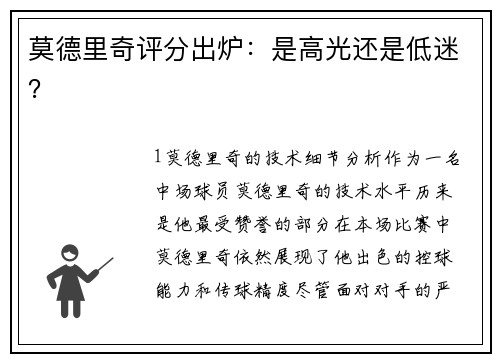 莫德里奇评分出炉：是高光还是低迷？

1莫德里奇的技术细节分析作为一名中场球员莫德里奇的技术水平历来是他最受赞誉的部分在本场比赛中莫德里奇依然展现了他出色的控球能力和传球精度尽管面对对手的严